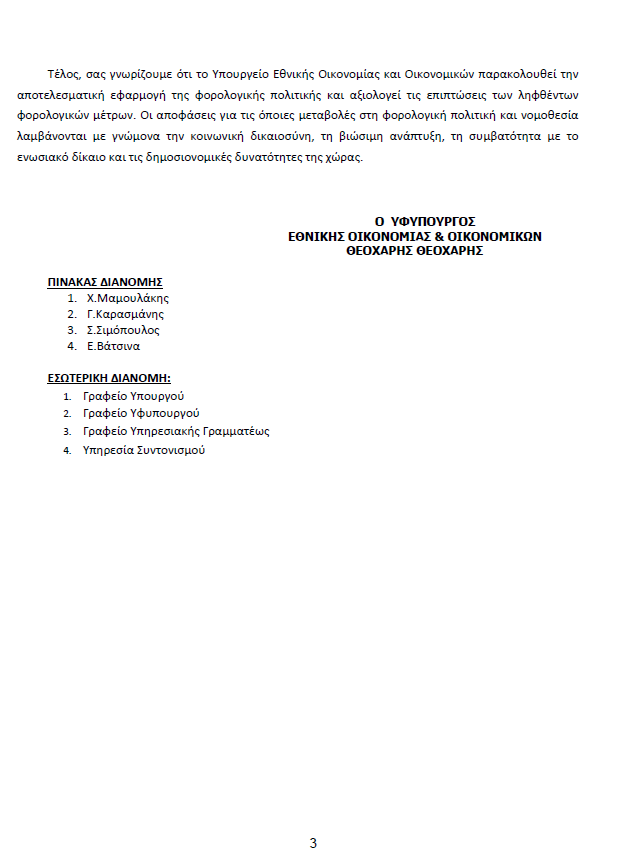 Τέλος, σας γνωρίζουμε ότι το Υπουργείο Εθνικής Οικονομίας και Οικονομικών παρακολουθεί την αποτελεσματική εφαρμογή της φορολογικής πολιτικής και αξιολογεί τις επιπτώσεις των ληφθέντων φορολογικών μέτρων. Οι αποφάσεις για τις όποιες μεταβολές στη φορολογική πολιτική και νομοθεσία λαμβάνονται με γνώμονα την κοινωνική δικαιοσύνη, τη βιώσιμη ανάπτυξη, τη συμβατότητα με το ενωσιακό δίκαιο και τις δημοσιονομικές δυνατότητες της χώρας.

Ο ΥΦΥΠΟΥΡΓΟΣ
ΕΘΝΙΚΗΣ ΟΙΚΟΝΟΜΙΑΣ & ΟΙΚΟΝΟΜΙΚΩΝ
ΘΕΟΧΑΡΗΣ ΘΕΟΧΑΡΗΣ

ΠΙΝΑΚΑΣ ΔΙΑΝΟΜΗΣ
1. Χ.Μαμουλάκης
2. Γ.Καρασμάνης
3. Σ.Σιμόπουλος
4. Ε.Βάτσινα

ΕΣΩΤΕΡΙΚΗ ΔΙΑΝΟΜΗ:
1. Γραφείο Υπουργού
2. Γραφείο Υφυπουργού
3. Γραφείο Υπηρεσιακής Γραμματέως
4. Υπηρεσία Συντονισμού

3